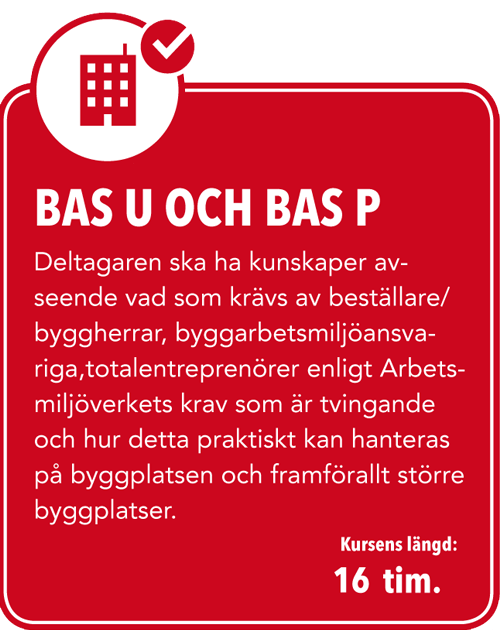 BAS U OCH BAS P

Deltagaren ska ha kunskaper avseende vad som krävs av beställare/byggherrar, byggarbetsmiljöansvariga,totalentreprenörer enligt Arbetsmiljöverkets krav som är tvingande och hur detta praktiskt kan hanteras på byggplatsen och framförallt större byggplatser.

Kursens längd:
16 tim.